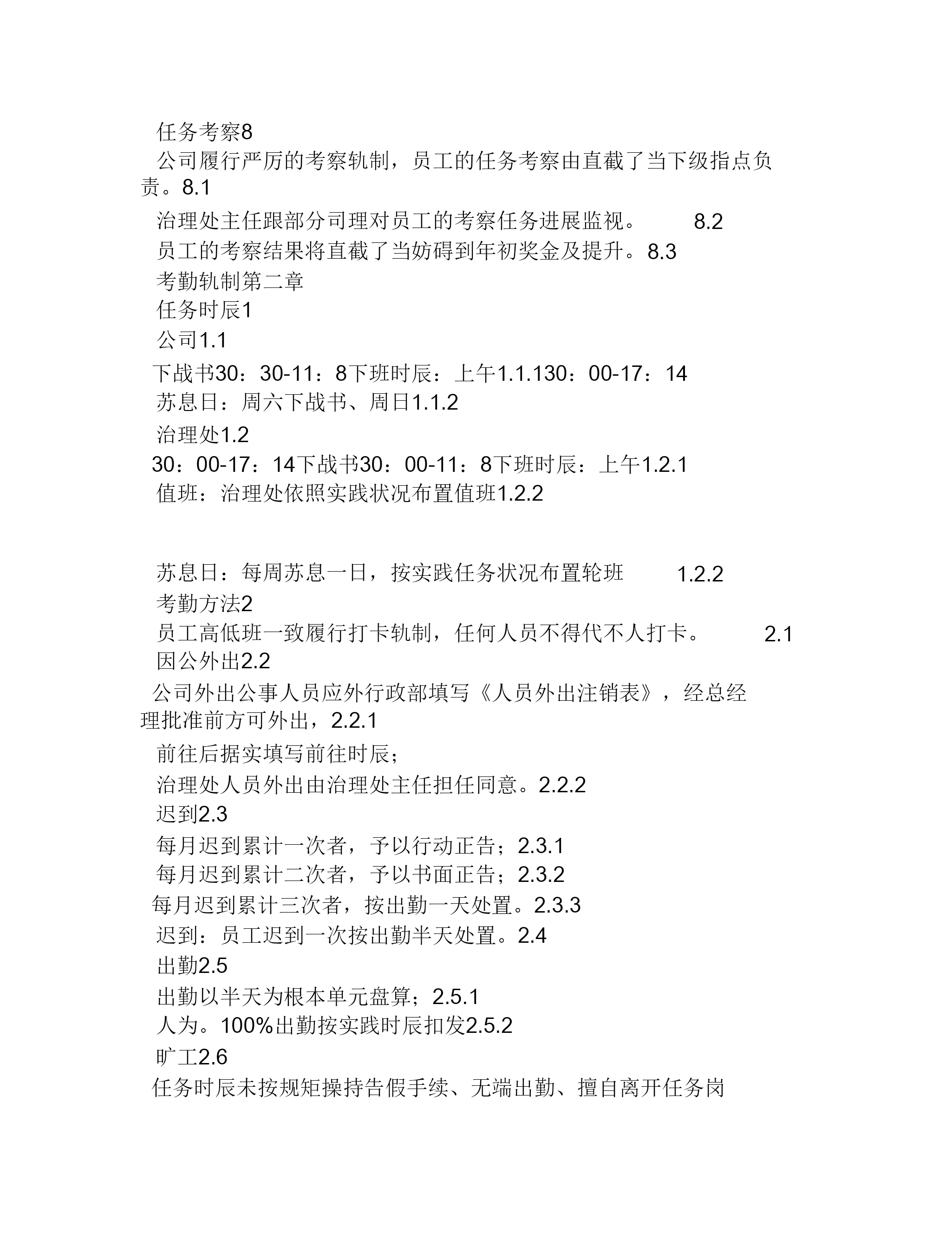 任务考察8

公司履行严厉的考察轨制，员工的任务考察由直截了当下级指点负责。8.1

治理处主任跟部分司理对员工的考察任务进展监视。 8.2

员工的考察结果将直截了当妨碍到年初奖金及提升。8.3

考勤轨制第二章

任务时辰1

公司1.1

下战书30：30-11：8下班时辰：上午1.1.130：00-17：14

苏息日：周六下战书、周日1.1.2

治理处1.2

30：00-17：14下战书30：00-11：8下班时辰：上午1.2.1

值班：治理处依照实践状况布置值班1.2.2

苏息日：每周苏息一日，按实践任务状况布置轮班 1.2.2

考勤方法2

员工高低班一致履行打卡轨制，任何人员不得代不人打卡。 2.1

因公外出2.2

公司外出公事人员应外行政部填写《人员外出注销表》，经总经理批准前方可外出，2.2.1

前往后据实填写前往时辰；

治理处人员外出由治理处主任担任同意。2.2.2

迟到2.3

每月迟到累计一次者，予以行动正告；2.3.1

每月迟到累计二次者，予以书面正告；2.3.2

每月迟到累计三次者，按出勤一天处置。2.3.3

迟到：员工迟到一次按出勤半天处置。2.4

出勤2.5

出勤以半天为根本单元盘算；2.5.1

人为。100%出勤按实践时辰扣发2.5.2

旷工2.6

任务时辰未按规矩操持告假手续、无端出勤、擅自离开任务岗